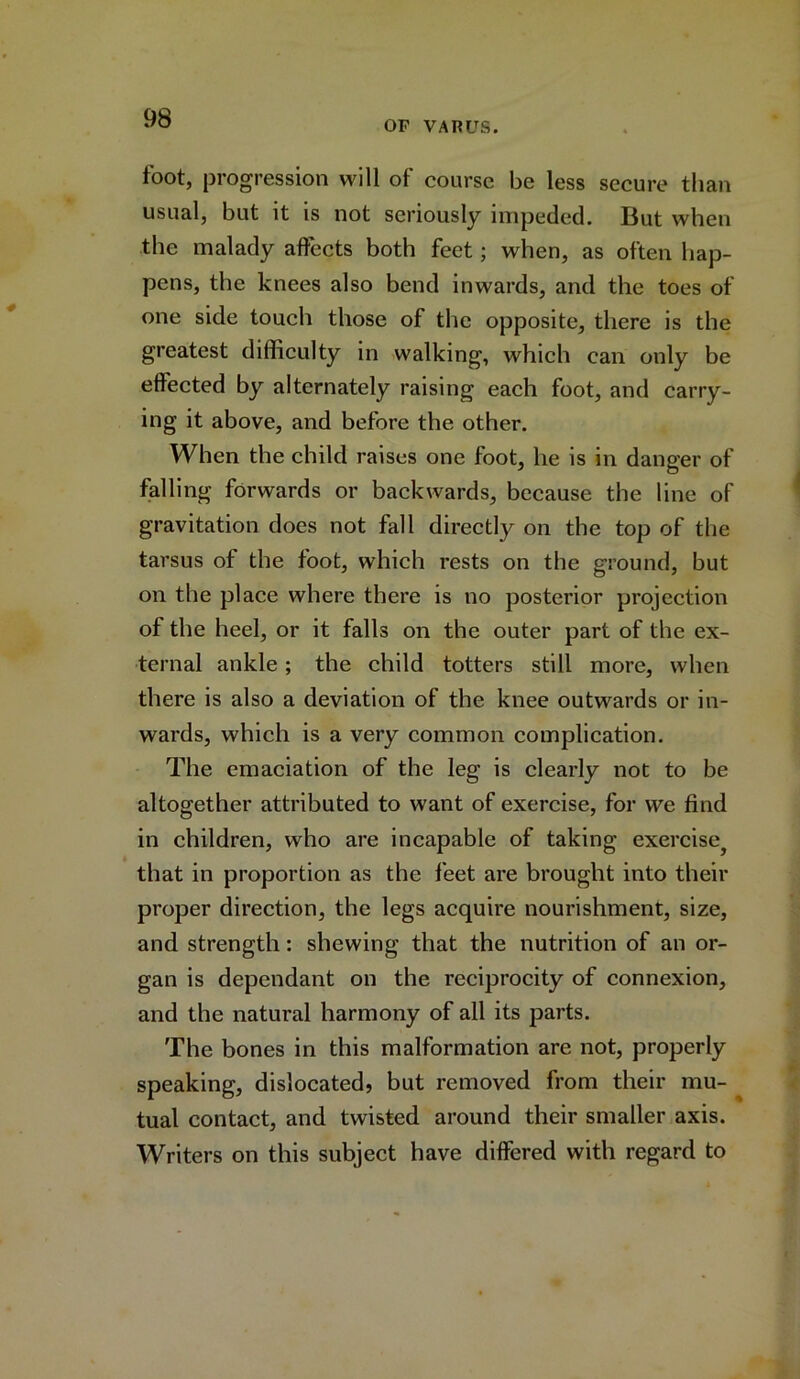 98

OF VARUS.

foot, progression will of course be less secure than usual, but it is not seriously impeded. But when the malady affects both feet; when, as often happens, the knees also bend inwards, and the toes of one side touch those of the opposite, there is the greatest difficulty in walking, which can only be effected by alternately raising each foot, and carrying it above, and before the other.

When the child raises one foot, he is in danger of falling forwards or backwards, because the line of gravitation does not fall directly on the top of the tarsus of the foot, which rests on the ground, but on the place where there is no posterior projection of the heel, or it falls on the outer part of the external ankle; the child totters still more, when there is also a deviation of the knee outwards or inwards, which is a very common complication.

The emaciation of the leg is clearly not to be altogether attributed to want of exercise, for we find in children, who are incapable of taking exercise, that in proportion as the feet are brought into their proper direction, the legs acquire nourishment, size, and strength: shewing that the nutrition of an organ is dependant on the reciprocity of connexion, and the natural harmony of all its parts.

The bones in this malformation are not, properly speaking, dislocated, but removed from their mutual contact, and twisted around their smaller axis. Writers on this subject have differed with regard to